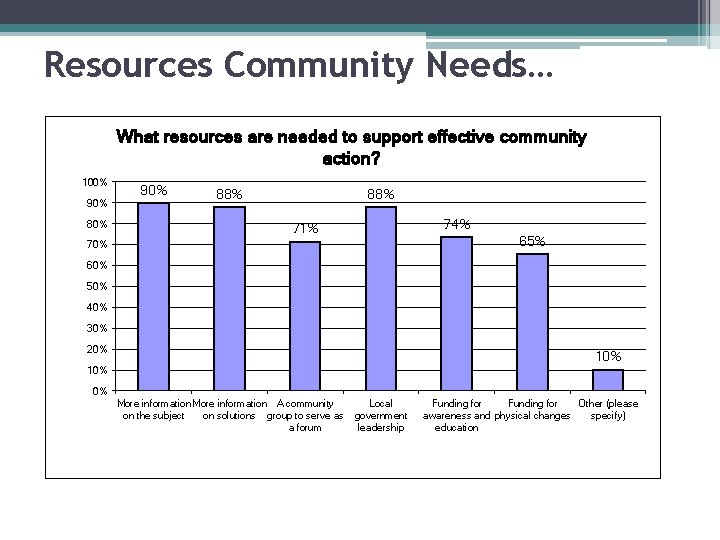 Resources Community Needs…

What resources are needed to support effective community action?

100%
90%
80%
70%
60%
50%
40%
30%
20%
10%
0%

90%
88%
71%
88%
74%
65%
10%

More information on the subject
More information on solutions
A community group to serve as a forum
Local government leadership
Funding for awareness and education
Funding for physical changes
Other (please specify)